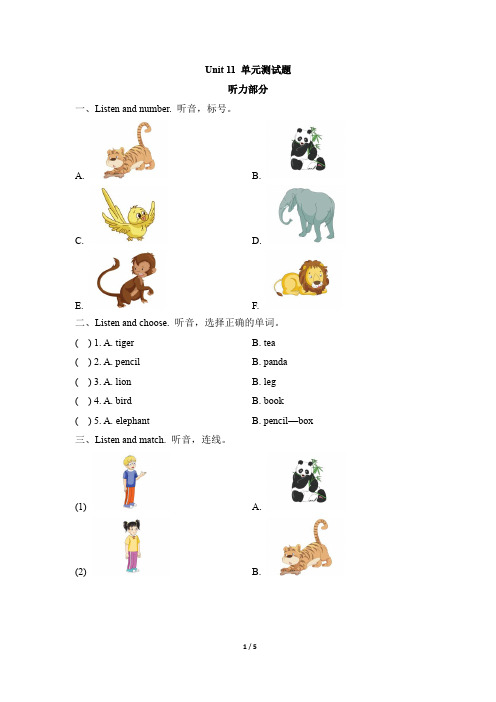 Unit 11 单元测试题

听力部分

一、Listen and number. 听音，标号。

A.

B.

C.

D.

E.

F.

二、Listen and choose. 听音，选择正确的单词。

( ) 1. A. tiger B. tea

( ) 2. A. pencil B. panda

( ) 3. A. lion B. leg

( ) 4. A. bird B. book

( ) 5. A. elephant B. pencil—box

三、Listen and match. 听音，连线。

(1) A.

(2) B.

1 / 5